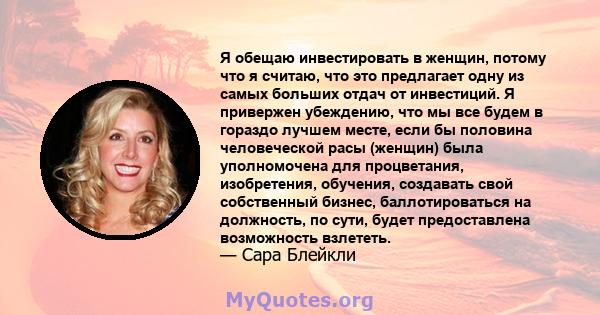 Я обещаю инвестировать в женщин, потому что я считаю, что это предлагает одну из самых больших отдач от инвестиций. Я привержен убеждению, что мы все будем в гораздо лучшем месте, если бы половина человеческой расы (женщин) была уполномочена для процветания, изобретения, обучения, создавать свой собственный бизнес, баллотироваться на должность, по сути, будет предоставлена возможность взлететь.
— Сара Блейкли

MyQuotes.org